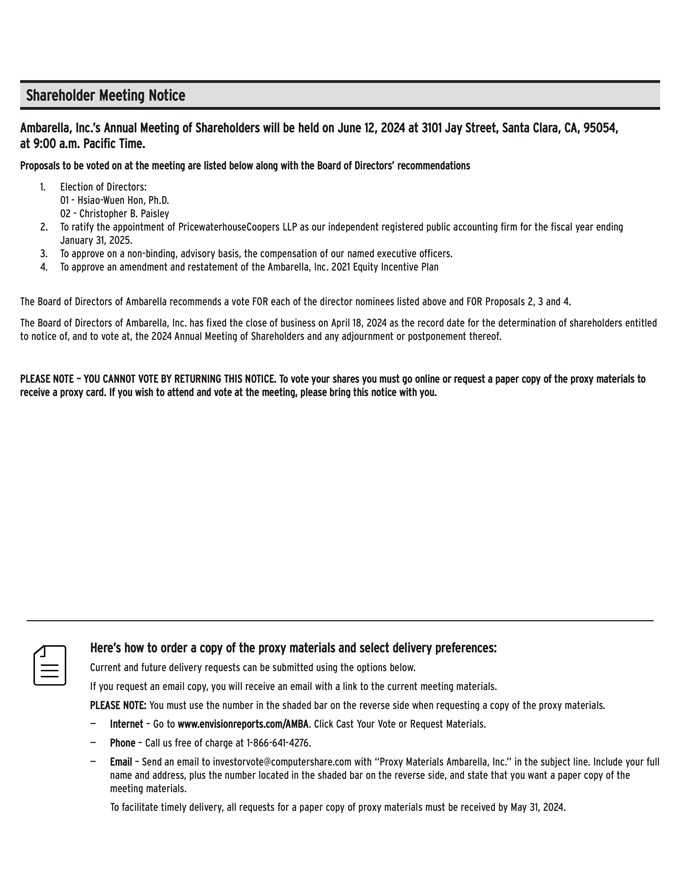 Shareholder Meeting Notice

Ambarella, Inc.'s Annual Meeting of Shareholders will be held on June 12, 2024 at 3101 Jay Street, Santa Clara, CA, 95054, at 9:00 a.m. Pacific Time.

Proposals to be voted on at the meeting are listed below along with the Board of Directors' recommendations

1. Election of Directors:
01 - Hsiao-Wuen Hon, Ph.D.
02 - Christopher B. Paisley
2. To ratify the appointment of PricewaterhouseCoopers LLP as our independent registered public accounting firm for the fiscal year ending January 31, 2025.
3. To approve on a non-binding, advisory basis, the compensation of our named executive officers.
4. To approve an amendment and restatement of the Ambarella, Inc. 2021 Equity Incentive Plan

The Board of Directors of Ambarella recommends a vote FOR each of the director nominees listed above and FOR Proposals 2, 3 and 4.

The Board of Directors of Ambarella, Inc. has fixed the close of business on April 18, 2024 as the record date for the determination of shareholders entitled to notice of, and to vote at, the 2024 Annual Meeting of Shareholders and any adjournment or postponement thereof.

PLEASE NOTE – YOU CANNOT VOTE BY RETURNING THIS NOTICE. To vote your shares you must go online or request a paper copy of the proxy materials to receive a proxy card. If you wish to attend and vote at the meeting, please bring this notice with you.

Here's how to order a copy of the proxy materials and select delivery preferences:

Current and future delivery requests can be submitted using the options below.

If you request an email copy, you will receive an email with a link to the current meeting materials.

PLEASE NOTE: You must use the number in the shaded bar on the reverse side when requesting a copy of the proxy materials.

— Internet – Go to www.envisionreports.com/AMBA. Click Cast Your Vote or Request Materials.

— Phone – Call us free of charge at 1-866-641-4276.

— Email – Send an email to investorvote@computershare.com with "Proxy Materials Ambarella, Inc." in the subject line. Include your full name and address, plus the number located in the shaded bar on the reverse side, and state that you want a paper copy of the meeting materials.

To facilitate timely delivery, all requests for a paper copy of proxy materials must be received by May 31, 2024.